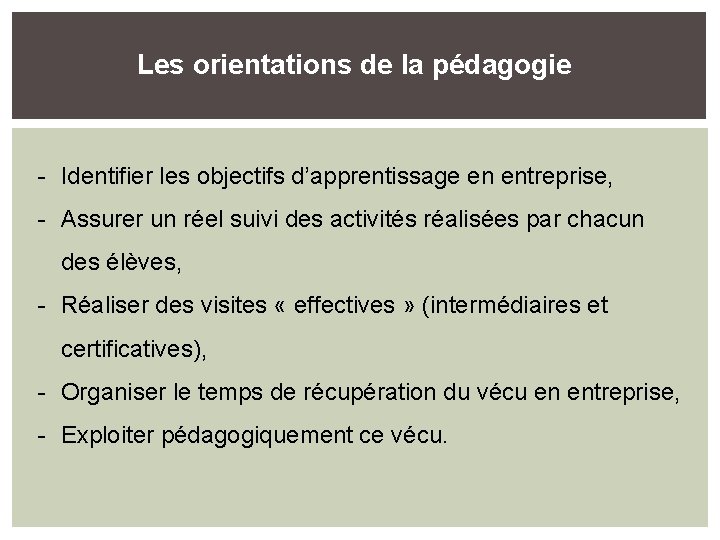 Les orientations de la pédagogie

- Identifier les objectifs d'apprentissage en entreprise,
- Assurer un réel suivi des activités réalisées par chacun des élèves,
- Réaliser des visites « effectives » (intermédiaires et certificatives),
- Organiser le temps de récupération du vécu en entreprise,
- Exploiter pédagogiquement ce vécu.